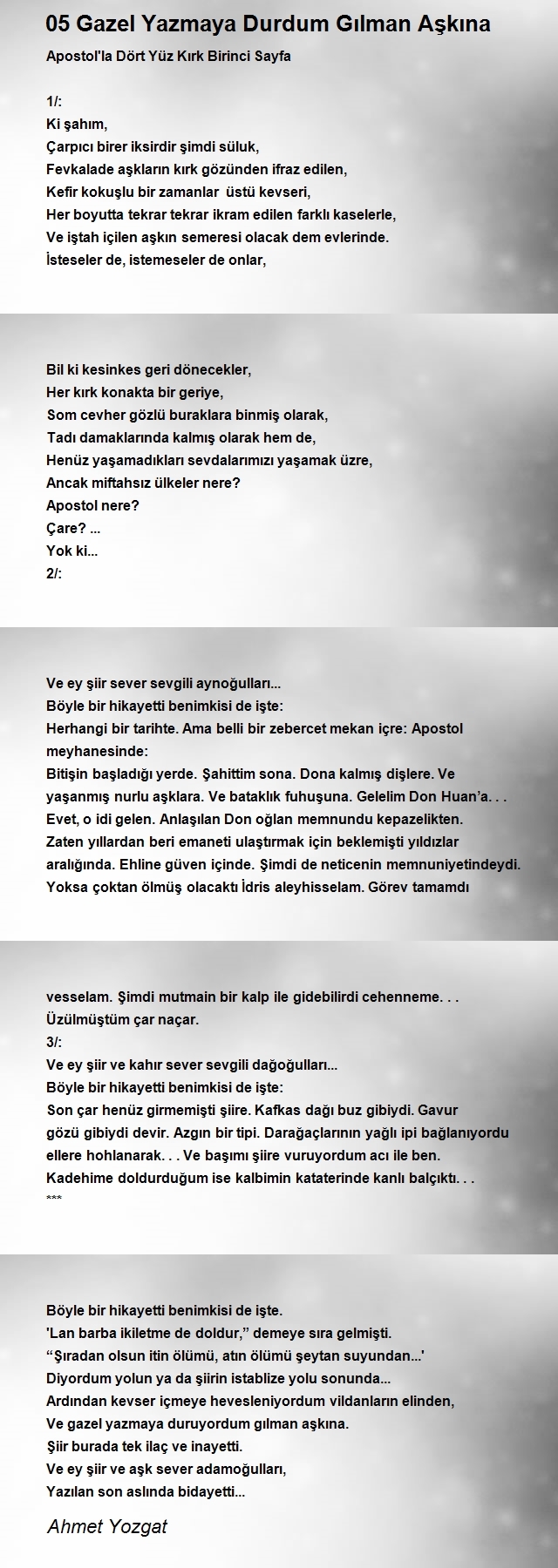 05 Gazel Yazmaya Durdum Gılman Aşkına

Apostol'la Dört Yüz Kırk Birinci Sayfa

1/:
Ki şahım,
Çarpıcı birer iksirdir şimdi süluk,
Fevkalade aşkların kırk gözünden ifraz edilen,
Kefir kokuşlu bir zamanlar üstü kevseri,
Her boyutta tekrar tekrar ikram edilen farklı kaselerle,
Ve iştah içilen aşkın semeresi olacak dem evlerinde.
İsteseler de, istemeseler de onlar,

Bil ki kesinkes geri dönecekler,
Her kırk konakta bir geriye,
Som cevher gözlü buraklara binmiş olarak,
Tadı damaklarında kalmış olarak hem de,
Henüz yaşamadıkları sevdalarımızı yaşamak üzre,
Ancak miftahsız ülkeler nere?
Apostol nere?
Çare? ...
Yok ki...
2/:

Ve ey şiir sever sevgili aynoğulları...
Böyle bir hikayetti benimkisi de işte:
Herhangi bir tarihte. Ama belli bir zebercet mekan içre: Apostol meyhanesinde:
Bitişin başladığı yerde. Şahittim sona. Dona kalmış dişlere. Ve yaşanmış nurlu aşklara. Ve bataklık fuhuşuna. Gelelim Don Huan'a. . . Evet, o idi gelen. Anlaşılan Don oğlan memnundu kepazelikten. Zaten yıllardan beri emaneti ulaştırmak için beklemişti yıldızlar aralığında. Ehline güven içinde. Şimdi de neticenin memnuniyetindeydi. Yoksa çoktan ölmüş olacaktı İdris aleyhisselam. Görev tamamdı

vesselam. Şimdi mutmain bir kalp ile gidebilirdi cehenneme. . .
Üzülmüştüm çar naçar.
3/:
Ve ey şiir ve kahır sever sevgili dağoğulları...
Böyle bir hikayetti benimkisi de işte:
Son çar henüz girmemişti şiire. Kafkas dağı buz gibiydi. Gavur gözü gibiydi devir. Azgın bir tipi. Darağaçlarının yağlı ipi bağlanıyordu ellere hohlanarak. . . Ve başımı şiire vuruyordum acı ile ben.
Kadehime doldurduğum ise kalbimin kataterinde kanlı balçıktı. . .
***

Böyle bir hikayetti benimkisi de işte.
'Lan barba ikiletme de doldur," demeye sıra gelmişti.
"Şıradan olsun itin ölümü, atın ölümü şeytan suyundan...'
Diyordum yolun ya da şiirin istablize yolu sonunda...
Ardından kevser içmeye hevesleniyordum vildanların elinden,
Ve gazel yazmaya duruyordum gılman aşkına.
Şiir burada tek ilaç ve inayetti.
Ve ey şiir ve aşk sever adamoğulları,
Yazılan son aslında bidayetti...

Ahmet Yozgat